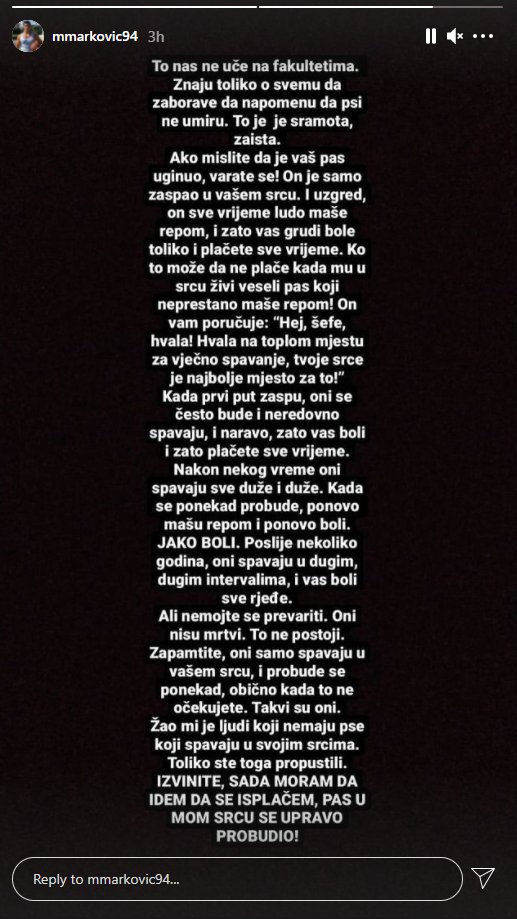 mmarkovic94 3h

To nas ne uče na fakultetima. Znaju toliko o svemu da zaborave da napomenu da psi ne umiru. To je je sramota, zaista.
Ako mislite da je vaš pas uginuo, varate se! On je samo zaspao u vašem srcu. I uzgred, on sve vrijeme ludo maše repom, i zato vas grudi bole toliko i plačete sve vrijeme. Ko to može da ne plače kada mu u srcu živi veseli pas koji neprestano maše repom! On vam poručuje: "Hej, šefe, hvala! Hvala na toplom mjestu za vječno spavanje, tvoje srce je najbolje mjesto za to!"
Kada prvi put zaspu, oni se često bude i neredovno spavaju, i naravo, zato vas boli i zato plačete sve vrijeme. Nakon nekog vreme oni spavaju sve duže i duže. Kada se ponekad probude, ponovo mašu repom i ponovo boli. JAKO BOLI. Poslije nekoliko godina, oni spavaju u dugim, dugim intervalima, i vas boli sve rjeđe.
Ali nemojte se prevariti. Oni nisu mrtvi. To ne postoji. Zapamtite, oni samo spavaju u vašem srcu, i probude se ponekad, obično kada to ne očekujete. Takvi su oni.
Žao mi je ljudi koji nemaju pse koji spavaju u svojim srcima. Toliko ste toga propustili.
IZVINITE, SADA MORAM DA IDEM DA SE ISPLAČEM, PAS U MOM SRCU SE UPRAVO PROBUDIO!

Reply to mmarkovic94...